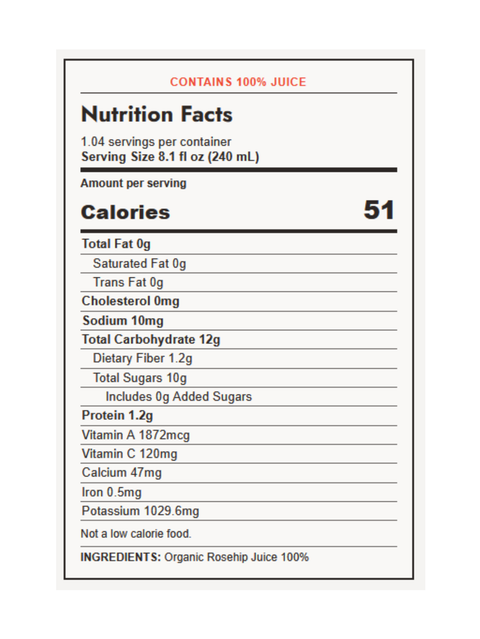 CONTAINS 100% JUICE

Nutrition Facts

1.04 servings per container
Serving Size 8.1 fl oz (240 mL)

Amount per serving

Calories 51

Total Fat 0g
Saturated Fat 0g
Trans Fat 0g
Cholesterol 0mg
Sodium 10mg
Total Carbohydrate 12g
Dietary Fiber 1.2g
Total Sugars 10g
Includes 0g Added Sugars
Protein 1.2g
Vitamin A 1872mcg
Vitamin C 120mg
Calcium 47mg
Iron 0.5mg
Potassium 1029.6mg

Not a low calorie food.

INGREDIENTS: Organic Rosehip Juice 100%